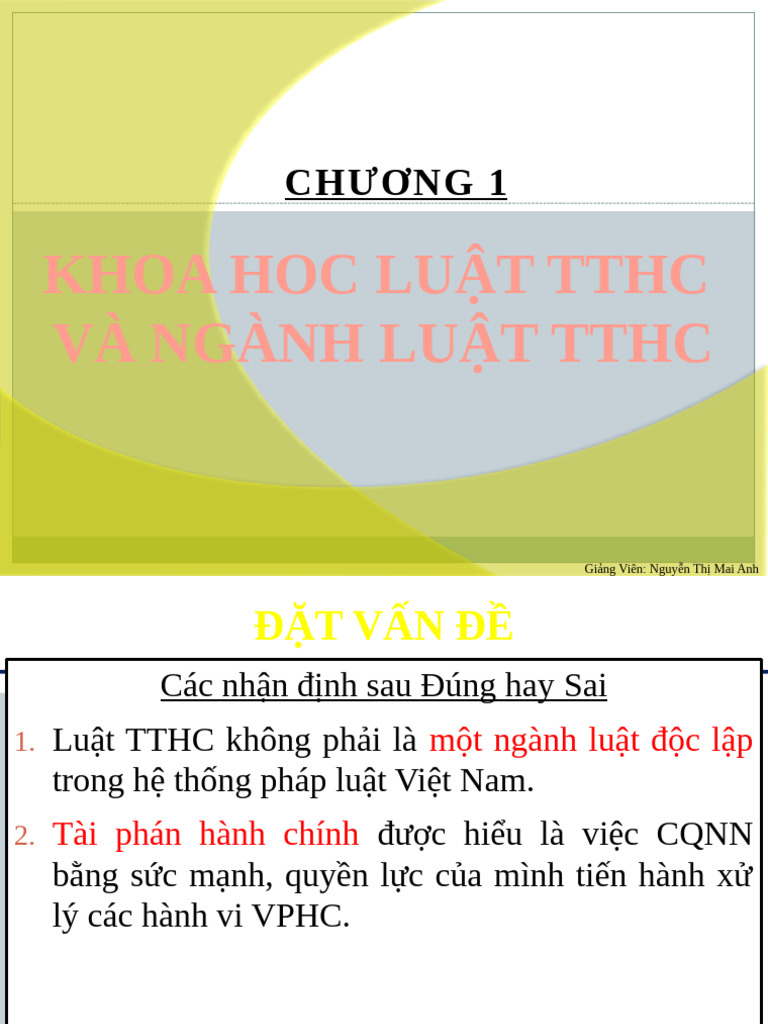 CHƯƠNG 1

KHOA HOC LUẬT TTHC VÀ NGÀNH LUẬT TTHC

Giảng Viên: Nguyễn Thị Mai Anh

ĐẶT VẤN ĐỀ

Các nhận định sau Đúng hay Sai

1. Luật TTHC không phải là một ngành luật độc lập trong hệ thống pháp luật Việt Nam.

2. Tài phán hành chính được hiểu là việc CQNN bằng sức mạnh, quyền lực của mình tiến hành xử lý các hành vi VPHC.